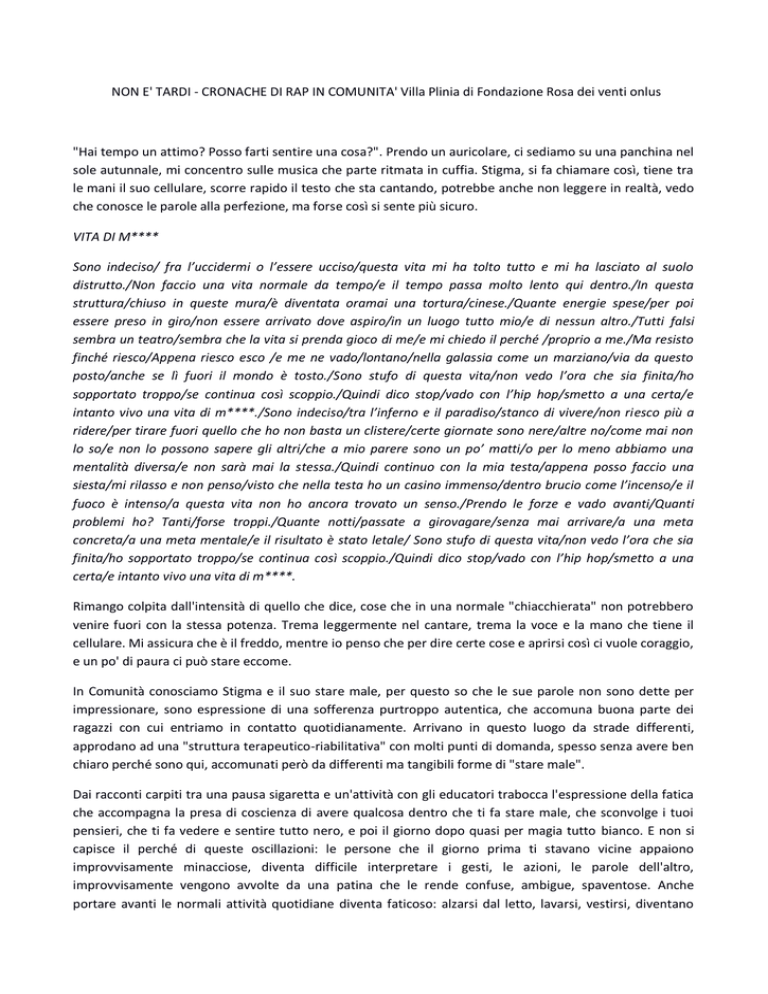 NON E' TARDI - CRONACHE DI RAP IN COMUNITA' Villa Plinia di Fondazione Rosa dei venti onlus

"Hai tempo un attimo? Posso farti sentire una cosa?". Prendo un auricolare, ci sediamo su una panchina nel sole autunnale, mi concentro sulle musica che parte ritmata in cuffia. Stigma, si fa chiamare così, tiene tra le mani il suo cellulare, scorre rapido il testo che sta cantando, potrebbe anche non leggere in realtà, vedo che conosce le parole alla perfezione, ma forse così si sente più sicuro.

VITA DI M****

Sono indeciso/ fra l'uccidermi o l'essere ucciso/questa vita mi ha tolto tutto e mi ha lasciato al suolo distrutto./Non faccio una vita normale da tempo/e il tempo passa molto lento qui dentro./In questa struttura/chiuso in queste mura/è diventata oramai una tortura/cinese./Quante energie spese/per poi essere preso in giro/non essere arrivato dove aspiro/in un luogo tutto mio/e di nessun altro./Tutti falsi sembra un teatro/sembra che la vita si prenda gioco di me/e mi chiedo il perché /proprio a me./Ma resisto finché riesco/Appena riesco esco /e me ne vado/lontano/nella galassia come un marziano/via da questo posto/anche se lì fuori il mondo è tosto./Sono stufo di questa vita/non vedo l'ora che sia finita/ho sopportato troppo/se continua così scoppio./Quindi dico stop/vado con l'hip hop/smetto a una certa/e intanto vivo una vita di m****./Sono indeciso/tra l'inferno e il paradiso/stanco di vivere/non riesco più a ridere/per tirare fuori quello che ho non basta un clistere/certe giornate sono nere/altre no/come mai non lo so/e non lo possono sapere gli altri/che a mio parere sono un po' matti/o per lo meno abbiamo una mentalità diversa/e non sarà mai la stessa./Quindi continuo con la mia testa/appena posso faccio una siesta/mi rilasso e non penso/visto che nella testa ho un casino immenso/dentro brucio come l'incenso/e il fuoco è intenso/a questa vita non ho ancora trovato un senso./Prendo le forze e vado avanti/Quanti problemi ho? Tanti/forse troppi./Quante notti/passate a girovagare/senza mai arrivare/a una meta concreta/a una meta mentale/e il risultato è stato letale/ Sono stufo di questa vita/non vedo l'ora che sia finita/ho sopportato troppo/se continua così scoppio./Quindi dico stop/vado con l'hip hop/smetto a una certa/e intanto vivo una vita di m****.

Rimango colpita dall'intensità di quello che dice, cose che in una normale "chiacchierata" non potrebbero venire fuori con la stessa potenza. Trema leggermente nel cantare, trema la voce e la mano che tiene il cellulare. Mi assicura che è il freddo, mentre io penso che per dire certe cose e aprirsi così ci vuole coraggio, e un po' di paura ci può stare eccome.

In Comunità conosciamo Stigma e il suo stare male, per questo so che le sue parole non sono dette per impressionare, sono espressione di una sofferenza purtroppo autentica, che accomuna buona parte dei ragazzi con cui entriamo in contatto quotidianamente. Arrivano in questo luogo da strade differenti, approdano ad una "struttura terapeutico-riabilitativa" con molti punti di domanda, spesso senza avere ben chiaro perché sono qui, accomunati però da differenti ma tangibili forme di "stare male".

Dai racconti carpiti tra una pausa sigaretta e un'attività con gli educatori trabocca l'espressione della fatica che accompagna la presa di coscienza di avere qualcosa dentro che ti fa stare male, che sconvolge i tuoi pensieri, che ti fa vedere e sentire tutto nero, e poi il giorno dopo quasi per magia tutto bianco. E non si capisce il perché di queste oscillazioni: le persone che il giorno prima ti stavano vicine appaiono improvvisamente minacciose, diventa difficile interpretare i gesti, le azioni, le parole dell'altro, improvvisamente vengono avvolte da una patina che le rende confuse, ambigue, spaventose. Anche portare avanti le normali attività quotidiane diventa faticoso: alzarsi dal letto, lavarsi, vestirsi, diventano